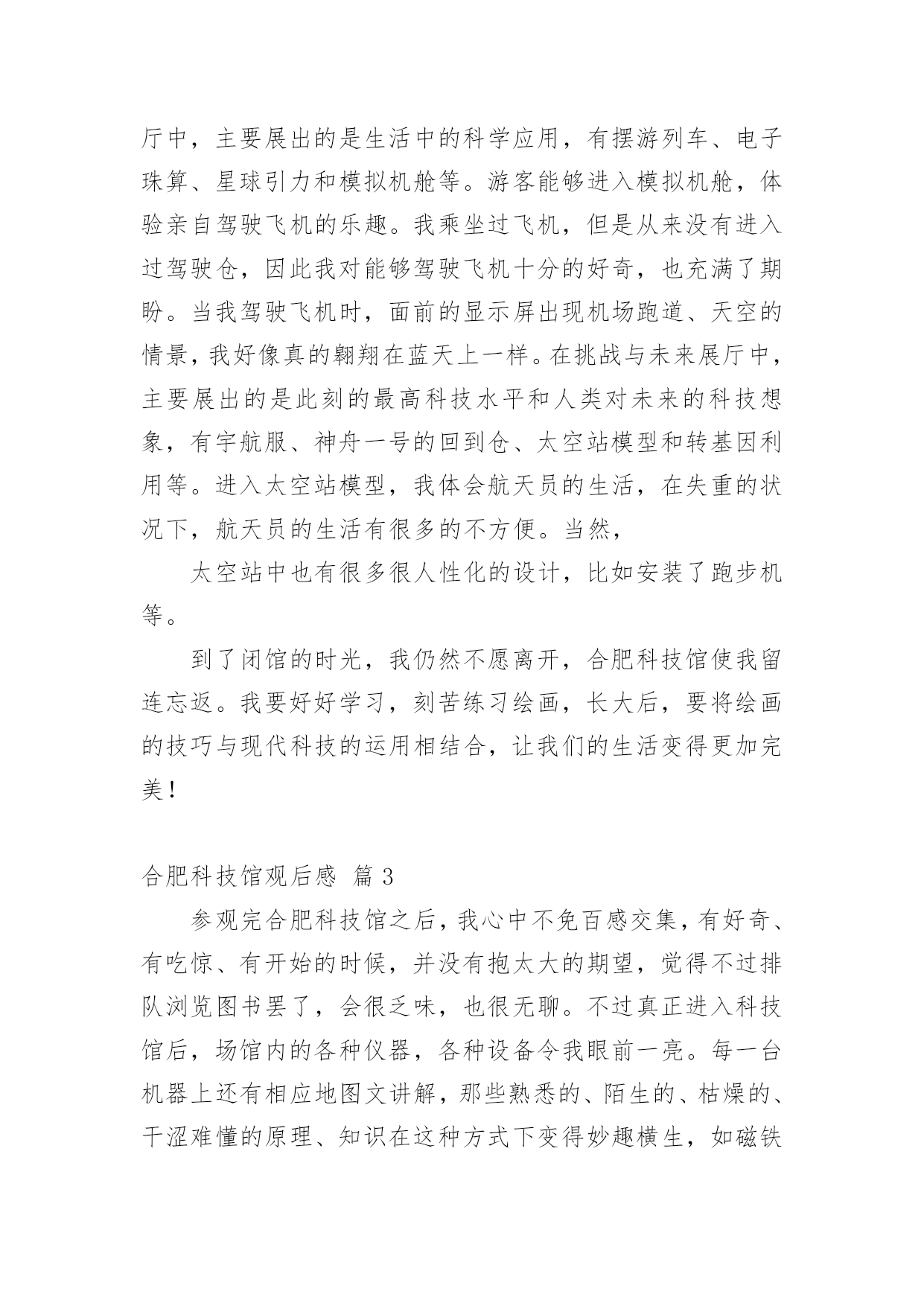 厅中，主要展出的是生活中的科学应用，有摆游列车、电子珠算、星球引力和模拟机舱等。游客能够进入模拟机舱，体验亲自驾驶飞机的乐趣。我乘坐过飞机，但是从来没有进入过驾驶仓，因此我对能够驾驶飞机十分的好奇，也充满了期盼。当我驾驶飞机时，面前的显示屏出现机场跑道、天空的情景，我好像真的翱翔在蓝天上一样。在挑战与未来展厅中，主要展出的是此刻的最高科技水平和人类对未来的科技想象，有宇航服、神舟一号的回到仓、太空站模型和转基因利用等。进入太空站模型，我体会航天员的生活，在失重的状况下，航天员的生活有很多的不方便。当然，

太空站中也有很多很人性化的设计，比如安装了跑步机等。

到了闭馆的时光，我仍然不愿离开，合肥科技馆使我留连忘返。我要好好学习，刻苦练习绘画，长大后，要将绘画的技巧与现代科技的运用相结合，让我们的生活变得更加完美！

合肥科技馆观后感 篇 3

参观完合肥科技馆之后，我心中不免百感交集，有好奇、有吃惊、有开始的时候，并没有抱太大的期望，觉得不过排队浏览图书罢了，会很乏味，也很无聊。不过真正进入科技馆后，场馆内的各种仪器，各种设备令我眼前一亮。每一台机器上还有相应地图文讲解，那些熟悉的、陌生的、枯燥的、干涩难懂的原理、知识在这种方式下变得妙趣横生，如磁铁